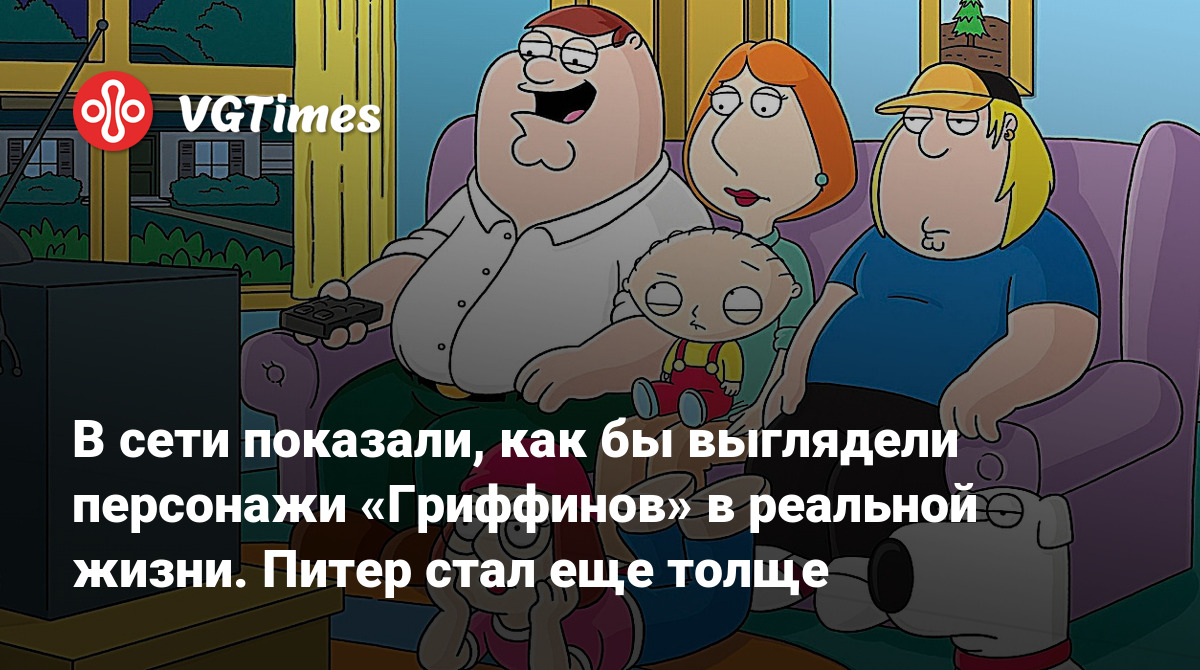 VGTimes

В сети показали, как бы выглядели персонажи «Гриффинов» в реальной жизни. Питер стал еще толще